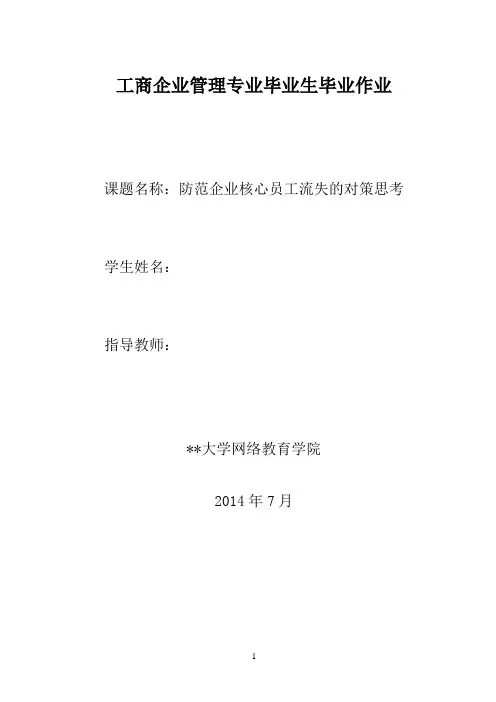 工商企业管理专业毕业生毕业作业

课题名称：防范企业核心员工流失的对策思考

学生姓名：

指导教师：

**大学网络教育学院

2014年7月

1